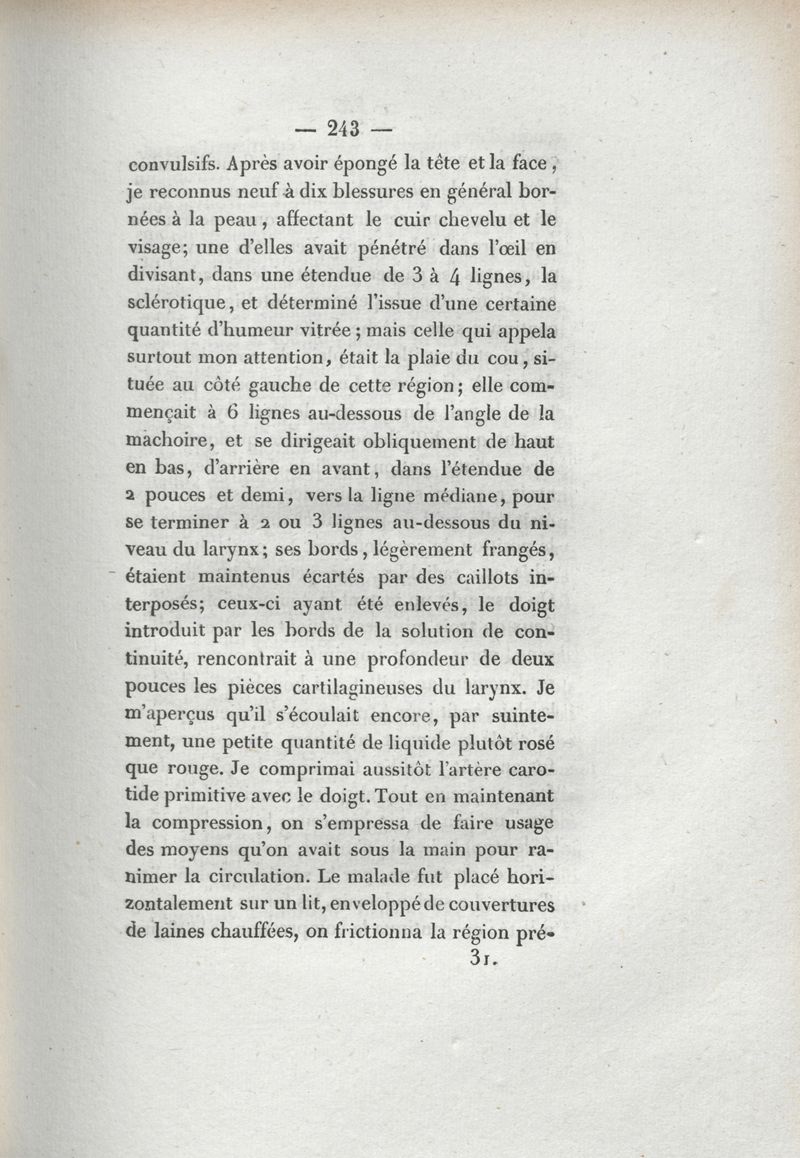 — 243 —

convulsifs. Après avoir épongé la tête et la face, je reconnus neuf à dix blessures en général bornées à la peau, affectant le cuir chevelu et le visage; une d'elles avait pénétré dans l'œil en divisant, dans une étendue de 3 à 4 lignes, la sclérotique, et déterminé l'issue d'une certaine quantité d'humeur vitrée; mais celle qui appela surtout mon attention, était la plaie du cou, située au côté gauche de cette région; elle commençait à 6 lignes au-dessous de l'angle de la machoire, et se dirigeait obliquement de haut en bas, d'arrière en avant, dans l'étendue de 2 pouces et demi, vers la ligne médiane, pour se terminer à 2 ou 3 lignes au-dessous du niveau du larynx; ses bords, légèrement frangés, étaient maintenus écartés par des caillots interposés; ceux-ci ayant été enlevés, le doigt introduit par les bords de la solution de continuité, rencontrait à une profondeur de deux pouces les pièces cartilagineuses du larynx. Je m'aperçus qu'il s'écoulait encore, par suintement, une petite quantité de liquide plutôt rosé que rouge. Je comprimai aussitôt l'artère carotide primitive avec le doigt. Tout en maintenant la compression, on s'empressa de faire usage des moyens qu'on avait sous la main pour ranimer la circulation. Le malade fut placé horizontalement sur un lit, enveloppé de couvertures de laines chauffées, on frictionna la région pré-

31.